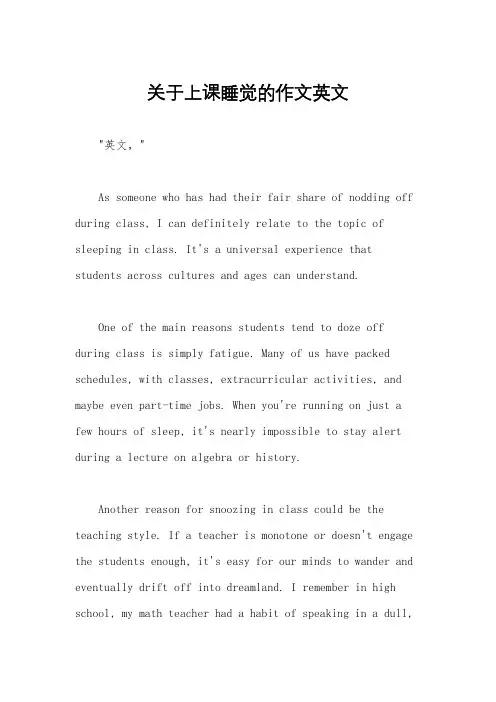 关于上课睡觉的作文英文

"英文，"

As someone who has had their fair share of nodding off during class, I can definitely relate to the topic of sleeping in class. It's a universal experience that students across cultures and ages can understand.

One of the main reasons students tend to doze off during class is simply fatigue. Many of us have packed schedules, with classes, extracurricular activities, and maybe even part-time jobs. When you're running on just a few hours of sleep, it's nearly impossible to stay alert during a lecture on algebra or history.

Another reason for snoozing in class could be the teaching style. If a teacher is monotone or doesn't engage the students enough, it's easy for our minds to wander and eventually drift off into dreamland. I remember in high school, my math teacher had a habit of speaking in a dull,